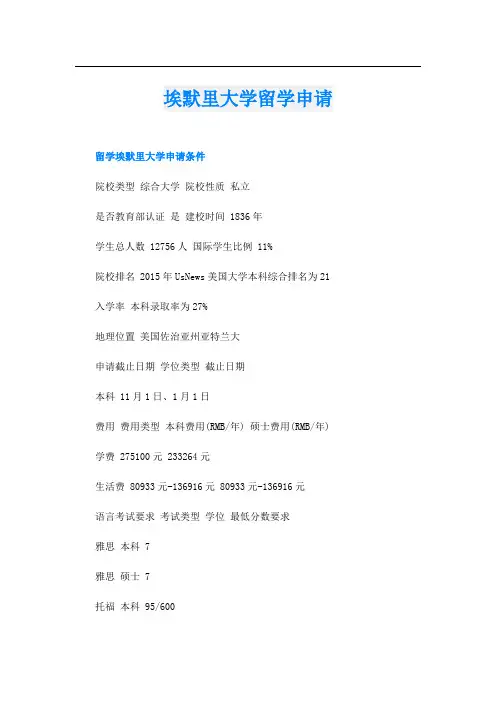 埃默里大学留学申请

留学埃默里大学申请条件

院校类型 综合大学 院校性质 私立

是否教育部认证 是 建校时间 1836年

学生总人数 12756人 国际学生比例 11%

院校排名 2015年UsNews美国大学本科综合排名为21

入学率 本科录取率为27%

地理位置 美国佐治亚州亚特兰大

申请截止日期 学位类型 截止日期

本科 11月1日、1月1日

费用 费用类型 本科费用(RMB/年) 硕士费用(RMB/年)

学费 275100元 233264元

生活费 80933元-136916元 80933元-136916元

语言考试要求 考试类型 学位 最低分数要求

雅思 本科 7

雅思 硕士 7

托福 本科 95/600